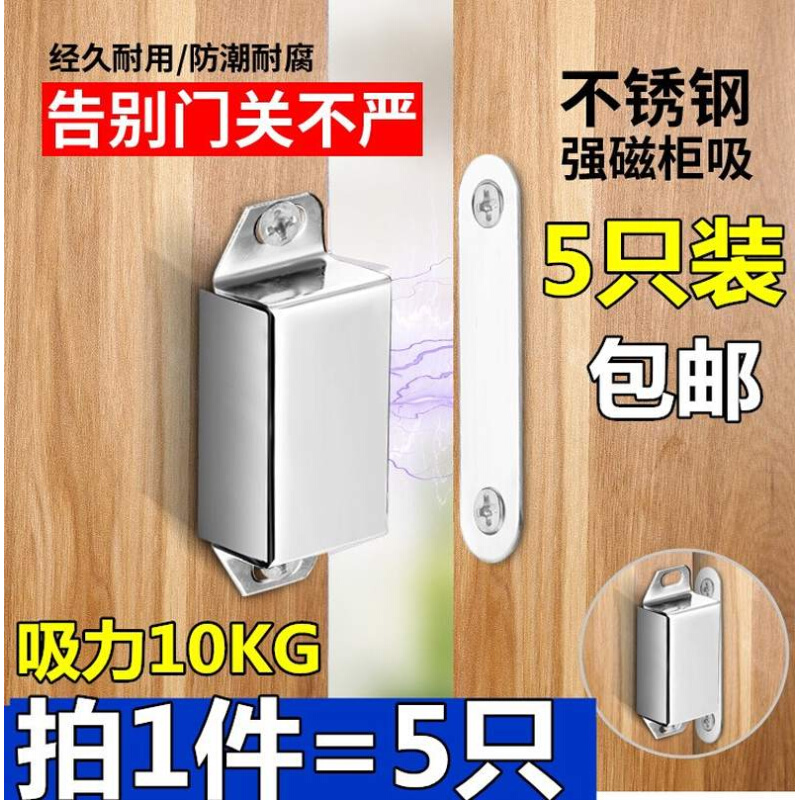 经久耐用/防潮耐腐
告别门关不严

不锈钢
强磁柜吸
5只装
包邮

吸力10KG
拍1件=5只